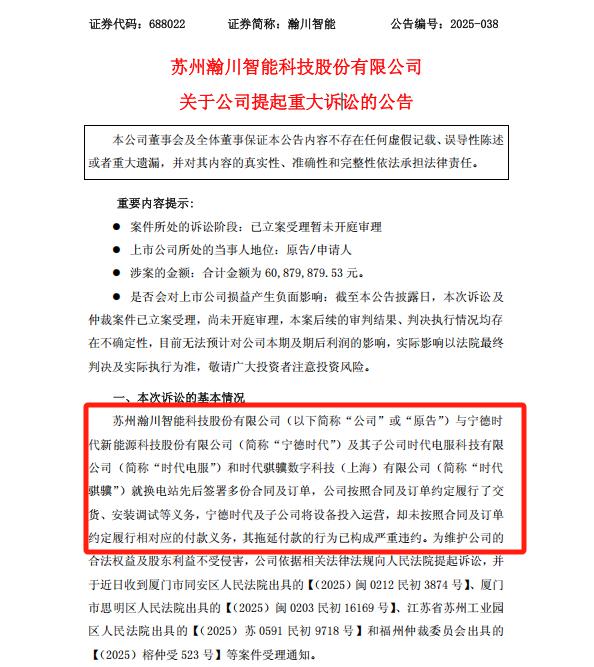 证券代码：688022　　证券简称：瀚川智能　　公告编号：2025-038

苏州瀚川智能科技股份有限公司
关于公司提起重大诉讼的公告

本公司董事会及全体董事保证本公告内容不存在任何虚假记载、误导性陈述或者重大遗漏，并对其内容的真实性、准确性和完整性依法承担法律责任。

重要内容提示：

● 案件所处的诉讼阶段：已立案受理暂未开庭审理

● 上市公司所处的当事人地位：原告/申请人

● 涉案的金额：合计金额为 60,879,879.53 元。

● 是否会对上市公司损益产生负面影响：截至本公告披露日，本次诉讼及仲裁案件已立案受理，尚未开庭审理，本案后续的审判结果、判决执行情况均存在不确定性，目前无法预计对公司本期及期后利润的影响，实际影响以法院最终判决及实际执行为准，敬请广大投资者注意投资风险。

一、本次诉讼的基本情况

苏州瀚川智能科技股份有限公司（以下简称“公司”或“原告”）与宁德时代新能源科技股份有限公司（简称“宁德时代”）及其子公司时代电服科技有限公司（简称“时代电服”）和时代骐骥数字科技（上海）有限公司（简称“时代骐骥”）就换电站先后签署多份合同及订单，公司按照合同及订单约定履行了交货、安装调试等义务，宁德时代及子公司将设备投入运营，却未按照合同及订单约定履行相对应的付款义务，其拖延付款的行为已构成严重违约。为维护公司的合法权益及股东利益不受侵害，公司依据相关法律法规向人民法院提起诉讼，并于近日收到厦门市同安区人民法院出具的【（2025）闽 0212 民初 3874 号】、厦门市思明区人民法院出具的【（2025）闽 0203 民初 16169 号】、江苏省苏州工业园区人民法院出具的【（2025）苏 0591 民初 9718 号】和福州仲裁委员会出具的【（2025）榕仲受 523 号】等案件受理通知。